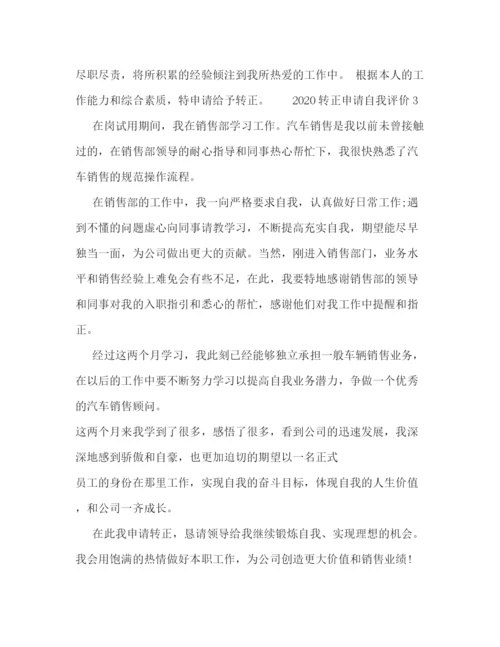 尽职尽责，将所积累的经验倾注到我所热爱的工作中。 根据本人的工作能力和综合素质，特申请给予转正。 2020 转正申请自我评价 3

在岗试用期间，我在销售部学习工作。汽车销售是我以前未曾接触过的，在销售部领导的耐心指导和同事热心帮忙下，我很快熟悉了汽车销售的规范操作流程。

在销售部的工作中，我一向严格要求自我，认真做好日常工作;遇到不懂的问题虚心向同事请教学习，不断提高充实自我，期望能尽早独当一面，为公司做出更大的贡献。当然，刚进入销售部门，业务水平和销售经验上难免会有些不足，在此，我要特地感谢销售部的领导和同事对我的入职指引和悉心的帮忙，感谢他们对我工作中提醒和指正。

经过这两个月学习，我此刻已经能够独立承担一般车辆销售业务，在以后的工作中要不断努力学习以提高自我业务潜力，争做一个优秀的汽车销售顾问。

这两个月来我学到了很多，感悟了很多，看到公司的迅速发展，我深深地感到骄傲和自豪，也更加迫切的期望以一名正式

员工的身份在那里工作，实现自我的奋斗目标，体现自我的人生价值，和公司一齐成长。

在此我申请转正，恳请领导给我继续锻炼自我、实现理想的机会。我会用饱满的热情做好本职工作，为公司创造更大价值和销售业绩!